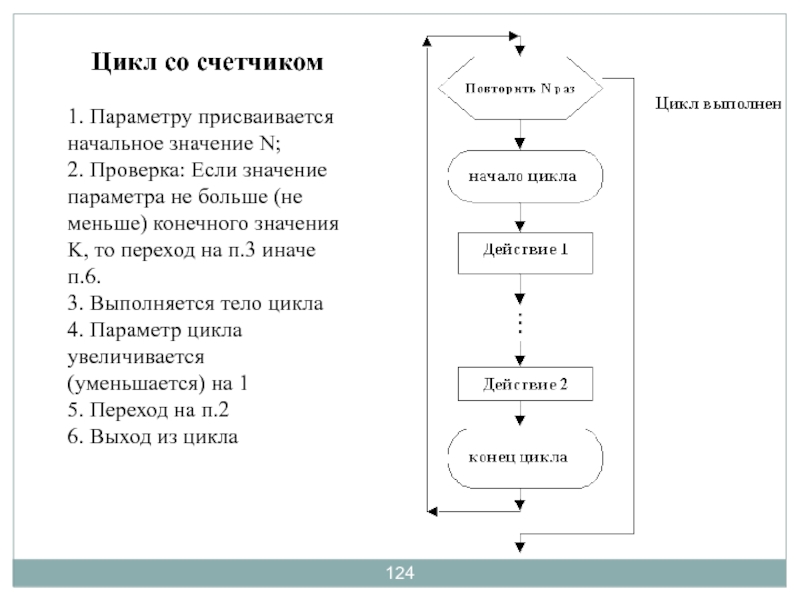 Цикл со счетчиком

1. Параметру присваивается начальное значение N;
2. Проверка: Если значение параметра не больше (не меньше) конечного значения K, то переход на п.3 иначе п.6.
3. Выполняется тело цикла
4. Параметр цикла увеличивается (уменьшается) на 1
5. Переход на п.2
6. Выход из цикла

Повторить N раз

Цикл выполнен

начало цикла

Действие 1

Действие 2

конец цикла

124